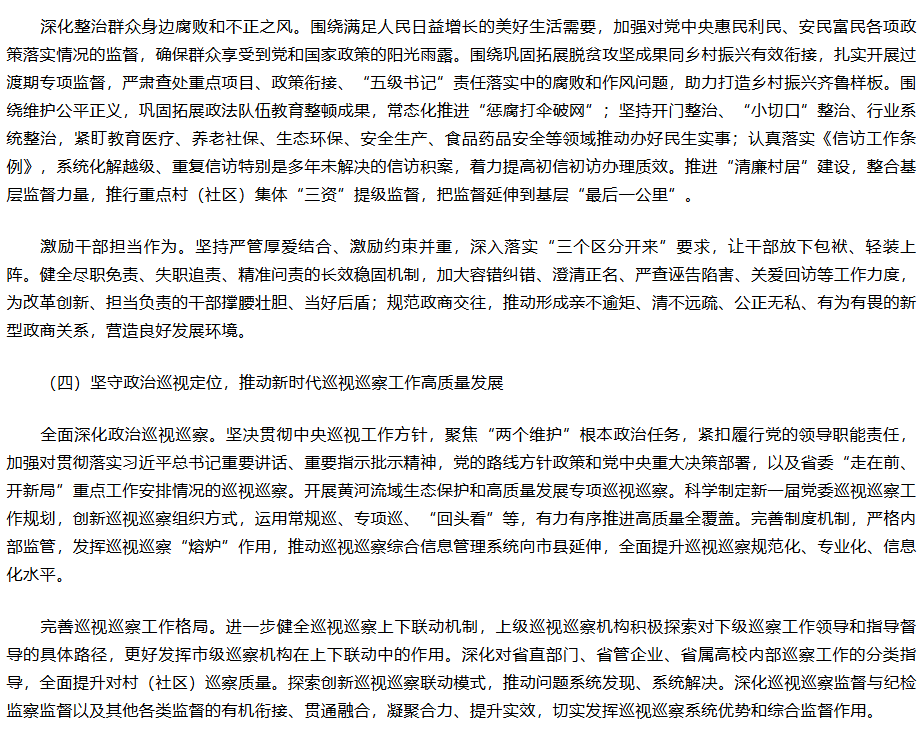 深化整治群众身边腐败和不正之风。围绕满足人民日益增长的美好生活需要，加强对党中央惠民利民、安民富民各项政策落实情况的监督，确保群众享受到党和国家政策的阳光雨露。围绕巩固拓展脱贫攻坚成果同乡村振兴有效衔接，扎实开展过渡期专项监督，严肃查处重点项目、政策衔接、“五级书记”责任落实中的腐败和作风问题，助力打造乡村振兴齐鲁样板。围绕维护公平正义，巩固拓展政法队伍教育整顿成果，常态化推进“惩腐打伞破网”；坚持开门整治、“小切口”整治、行业系统整治，紧盯教育医疗、养老社保、生态环保、安全生产、食品药品安全等领域推动办好民生实事；认真落实《信访工作条例》，系统化解越级、重复信访特别是多年未解决的信访积案，着力提高初信初访办理质效。推进“清廉村居”建设，整合基层监督力量，推行重点村（社区）集体“三资”提级监督，把监督延伸到基层“最后一公里”。

激励干部担当作为。坚持严管厚爱结合、激励约束并重，深入落实“三个区分开来”要求，让干部放下包袱、轻装上阵。健全尽职免责、失职追责、精准问责的长效稳固机制，加大容错纠错、澄清正名、严查诬告陷害、关爱回访等工作力度，为改革创新、担当负责的干部撑腰壮胆、当好后盾；规范政商交往，推动形成亲不逾矩、清不远疏、公正无私、有为有畏的新型政商关系，营造良好发展环境。

（四）坚守政治巡视定位，推动新时代巡视巡察工作高质量发展

全面深化政治巡视巡察。坚决贯彻中央巡视工作方针，聚焦“两个维护”根本政治任务，紧扣履行党的领导职能责任，加强对贯彻落实习近平总书记重要讲话、重要指示批示精神，党的路线方针政策和党中央重大决策部署，以及省委“走在前、开新局”重点工作安排情况的巡视巡察。开展黄河流域生态保护和高质量发展专项巡视巡察。科学制定新一届党委巡视巡察工作规划，创新巡视巡察组织方式，运用常规巡、专项巡、“回头看”等，有力有序推进高质量全覆盖。完善制度机制，严格内部监管，发挥巡视巡察“熔炉”作用，推动巡视巡察综合信息管理系统向市县延伸，全面提升巡视巡察规范化、专业化、信息化水平。

完善巡视巡察工作格局。进一步健全巡视巡察上下联动机制，上级巡视巡察机构积极探索对下级巡察工作领导和指导督导的具体路径，更好发挥市级巡察机构在上下联动中的作用。深化对省直部门、省管企业、省属高校内部巡察工作的分类指导，全面提升对村（社区）巡察质量。探索创新巡视巡察联动模式，推动问题系统发现、系统解决。深化巡视巡察监督与纪检监察监督以及其他各类监督的有机衔接、贯通融合，凝聚合力、提升实效，切实发挥巡视巡察系统优势和综合监督作用。